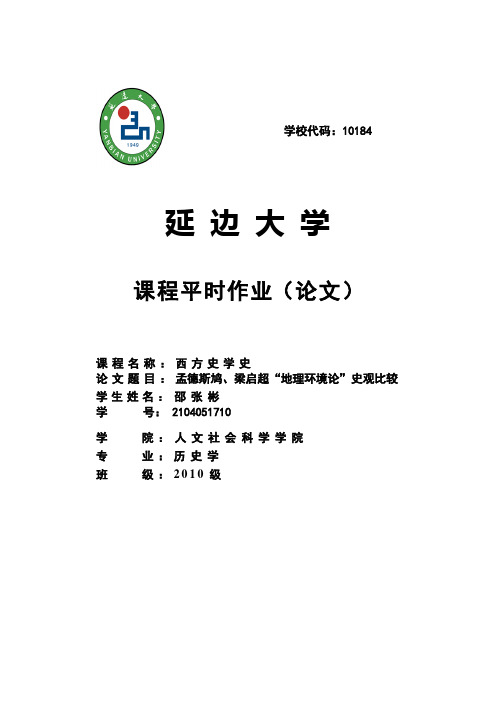 延边大学
YANBIAN UNIVERSITY
1949

学校代码：10184

延边大学

课程平时作业（论文）

课程名称：西方史学史
论文题目：孟德斯鸠、梁启超“地理环境论”史观比较
学生姓名：邵张彬
学　　号：2104051710

学　　院：人文社会科学学院
专　　业：历史学
班　　级：2010级